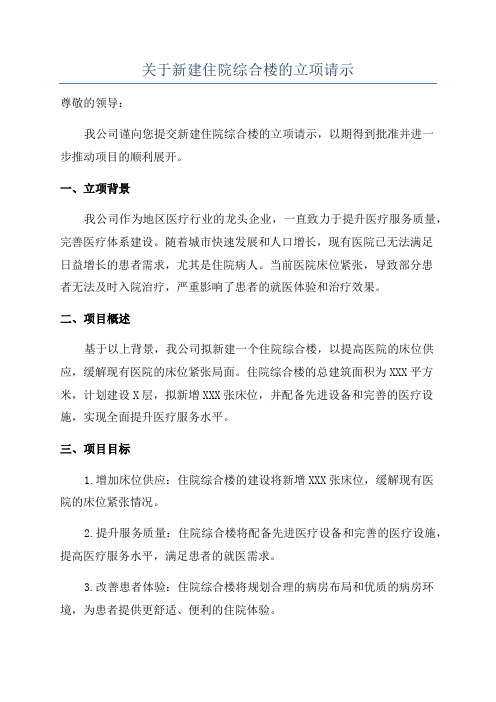 关于新建住院综合楼的立项请示

尊敬的领导：

我公司谨向您提交新建住院综合楼的立项请示，以期得到批准并进一步推动项目的顺利展开。

一、立项背景

我公司作为地区医疗行业的龙头企业，一直致力于提升医疗服务质量，完善医疗体系建设。随着城市快速发展和人口增长，现有医院已无法满足日益增长的患者需求，尤其是住院病人。当前医院床位紧张，导致部分患者无法及时入院治疗，严重影响了患者的就医体验和治疗效果。

二、项目概述

基于以上背景，我公司拟新建一个住院综合楼，以提高医院的床位供应，缓解现有医院的床位紧张局面。住院综合楼的总建筑面积为XXX平方米，计划建设X层，拟新增XXX张床位，并配备先进设备和完善的医疗设施，实现全面提升医疗服务水平。

三、项目目标

1.增加床位供应：住院综合楼的建设将新增XXX张床位，缓解现有医院的床位紧张情况。

2.提升服务质量：住院综合楼将配备先进医疗设备和完善的医疗设施，提高医疗服务水平，满足患者的就医需求。

3.改善患者体验：住院综合楼将规划合理的病房布局和优质的病房环境，为患者提供更舒适、便利的住院体验。